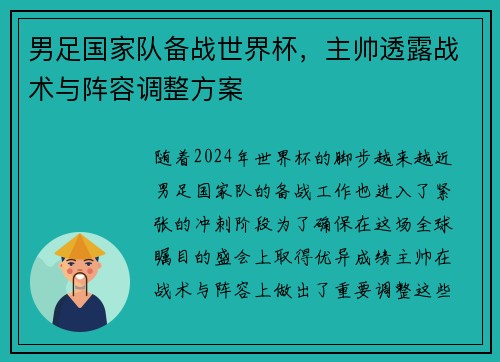 男足国家队备战世界杯，主帅透露战术与阵容调整方案

随着2024年世界杯的脚步越来越近男足国家队的备战工作也进入了紧张的冲刺阶段为了确保在这场全球瞩目的盛会上取得优异成绩主帅在战术与阵容上做出了重要调整这些